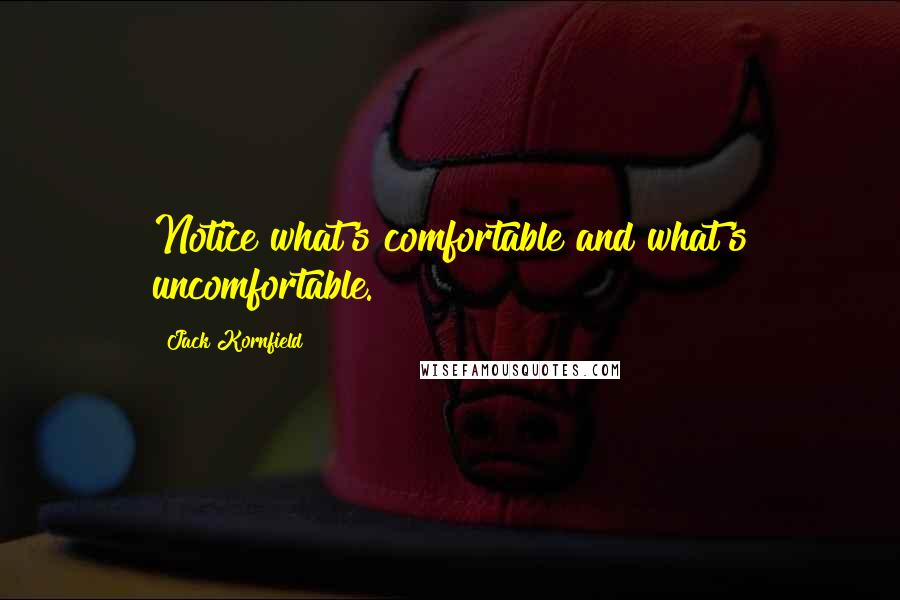 Notice what's comfortable and what's uncomfortable.

Jack Kornfield

WISEFAMOUSQUOTES.COM